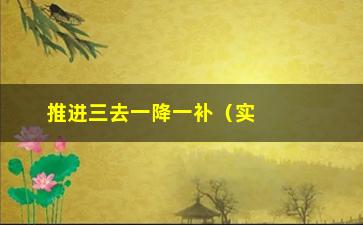 推进三去一降一补（实